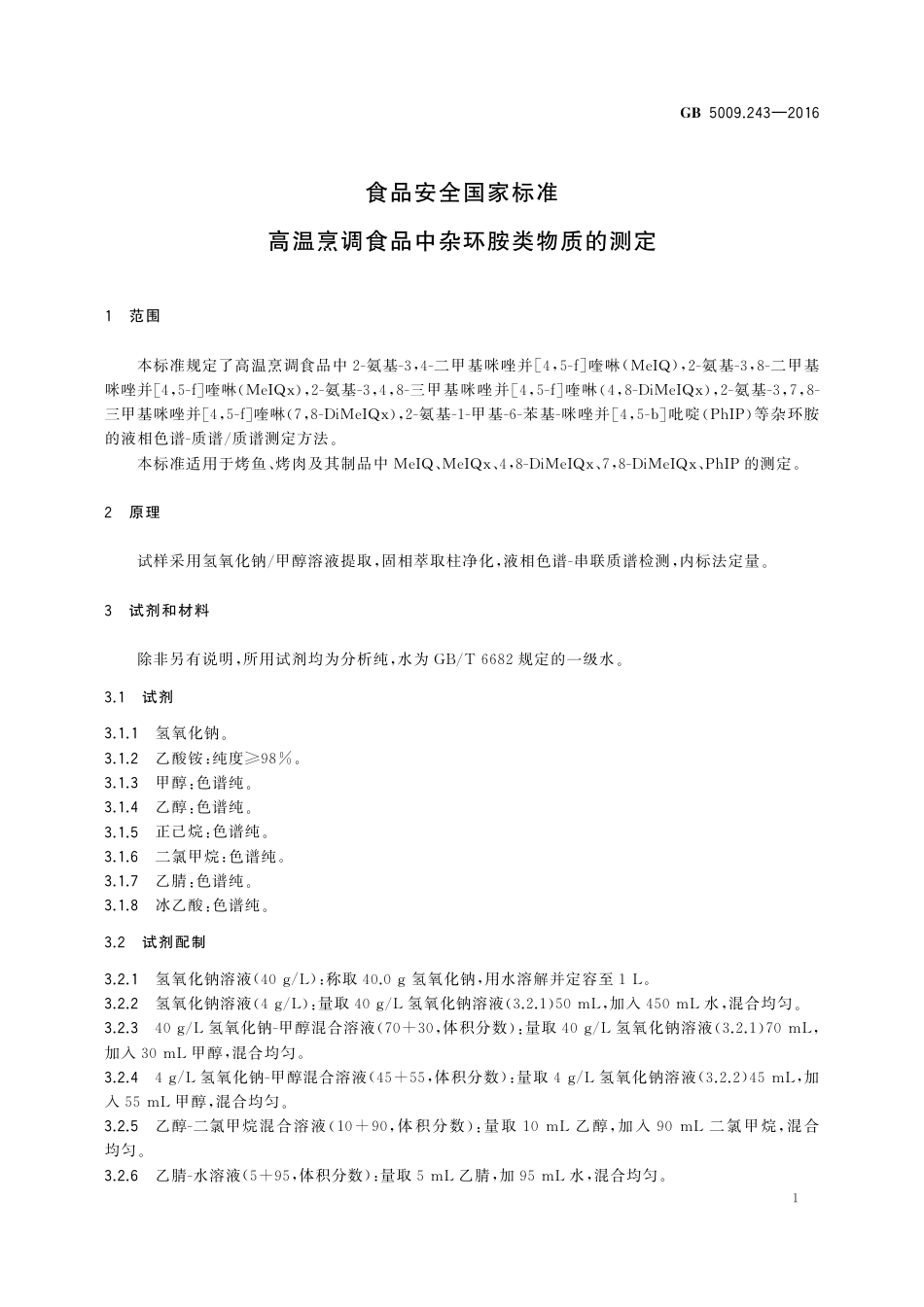 GB 5009.243—2016

食品安全国家标准

高温烹调食品中杂环胺类物质的测定

1 范围

本标准规定了高温烹调食品中 2-氨基-3,4-二甲基咪唑并[4,5-f]喹啉(MeIQ),2-氨基-3,8-二甲基咪唑并[4,5-f]喹啉(MeIQx),2-氨基-3,4,8-三甲基咪唑并[4,5-f]喹啉(4,8-DiMeIQx),2-氨基-3,7,8-三甲基咪唑并[4,5-f]喹啉(7,8-DiMeIQx),2-氨基-1-甲基-6-苯基-咪唑并[4,5-b]吡啶(PhIP)等杂环胺的液相色谱-质谱/质谱测定方法。

本标准适用于烤鱼、烤肉及其制品中 MeIQ、MeIQx、4,8-DiMeIQx、7,8-DiMeIQx、PhIP 的测定。

2 原理

试样采用氢氧化钠/甲醇溶液提取,固相萃取柱净化,液相色谱-串联质谱检测,内标法定量。

3 试剂和材料

除非另有说明,所用试剂均为分析纯,水为 GB/T 6682 规定的一级水。

3.1 试剂

3.1.1 氢氧化钠。
3.1.2 乙酸铵:纯度≥98%。
3.1.3 甲醇:色谱纯。
3.1.4 乙醇:色谱纯。
3.1.5 正己烷:色谱纯。
3.1.6 二氯甲烷:色谱纯。
3.1.7 乙腈:色谱纯。
3.1.8 冰乙酸:色谱纯。

3.2 试剂配制

3.2.1 氢氧化钠溶液(40 g/L):称取 40.0 g 氢氧化钠,用水溶解并定容至 1 L。
3.2.2 氢氧化钠溶液(4 g/L):量取 40 g/L 氢氧化钠溶液(3.2.1)50 mL,加入 450 mL 水,混合均匀。
3.2.3 40 g/L 氢氧化钠-甲醇混合溶液(70+30,体积分数):量取 40 g/L 氢氧化钠溶液(3.2.1)70 mL,加入 30 mL 甲醇,混合均匀。
3.2.4 4 g/L 氢氧化钠-甲醇混合溶液(45+55,体积分数):量取 4 g/L 氢氧化钠溶液(3.2.2)45 mL,加入 55 mL 甲醇,混合均匀。
3.2.5 乙醇-二氯甲烷混合溶液(10+90,体积分数):量取 10 mL 乙醇,加入 90 mL 二氯甲烷,混合均匀。
3.2.6 乙腈-水溶液(5+95,体积分数):量取 5 mL 乙腈,加 95 mL 水,混合均匀。

1